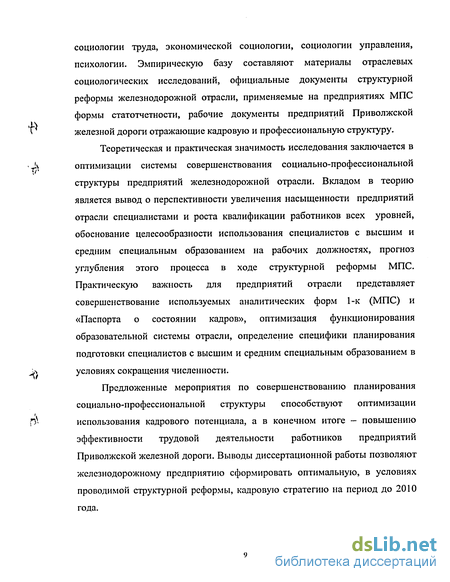 социологии труда, экономической социологии, социологии управления, психологии. Эмпирическую базу составляют материалы отраслевых социологических исследований, официальные документы структурной реформы железнодорожной отрасли, применяемые на предприятиях МПС формы статотчетности, рабочие документы предприятий Приволжской железной дороги отражающие кадровую и профессиональную структуру.

Теоретическая и практическая значимость исследования заключается в оптимизации системы совершенствования социально-профессиональной структуры предприятий железнодорожной отрасли. Вкладом в теорию является вывод о перспективности увеличения насыщенности предприятий отрасли специалистами и роста квалификации работников всех уровней, обоснование целесообразности использования специалистов с высшим и средним специальным образованием на рабочих должностях, прогноз углубления этого процесса в ходе структурной реформы МПС. Практическую важность для предприятий отрасли представляет совершенствование используемых аналитических форм 1-к (МПС) и «Паспорта о состоянии кадров», оптимизация функционирования образовательной системы отрасли, определение специфики планирования подготовки специалистов с высшим и средним специальным образованием в условиях сокращения численности.

Предложенные мероприятия по совершенствованию планирования социально-профессиональной структуры способствуют оптимизации использования кадрового потенциала, а в конечном итоге – повышению эффективности трудовой деятельности работников предприятий Приволжской железной дороги. Выводы диссертационной работы позволяют железнодорожному предприятию сформировать оптимальную, в условиях проводимой структурной реформы, кадровую стратегию на период до 2010 года.

9

dsLib.net
библиотека диссертаций